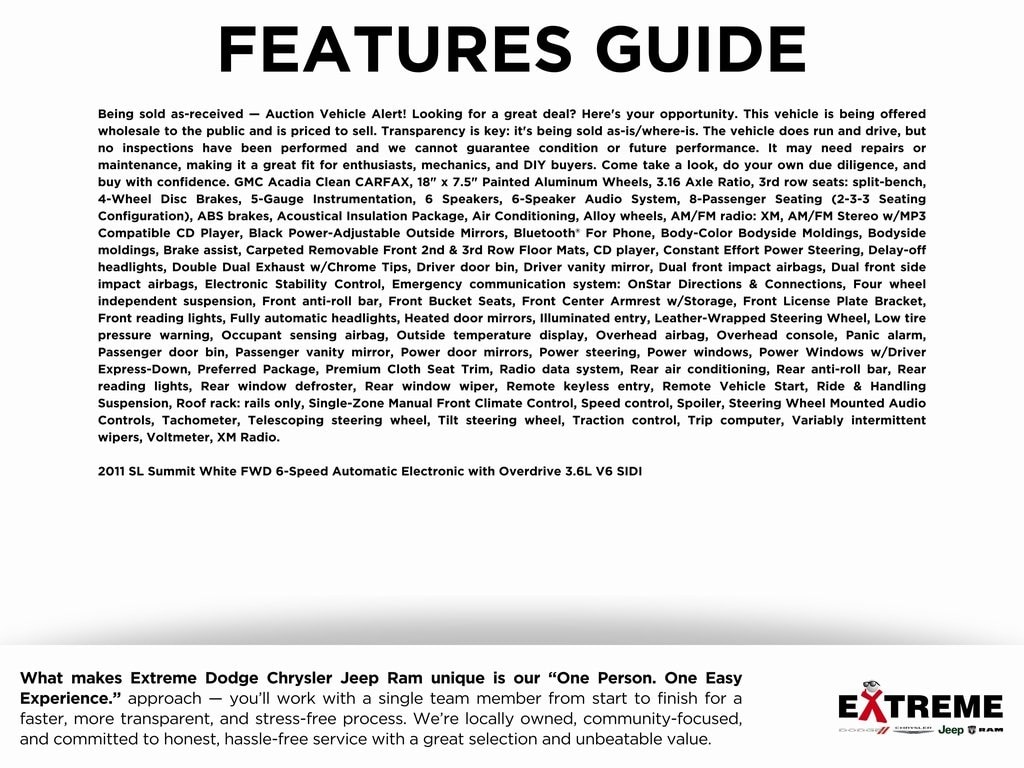 FEATURES GUIDE

Being sold as-received — Auction Vehicle Alert! Looking for a great deal? Here's your opportunity. This vehicle is being offered wholesale to the public and is priced to sell. Transparency is key: it's being sold as-is/where-is. The vehicle does run and drive, but no inspections have been performed and we cannot guarantee condition or future performance. It may need repairs or maintenance, making it a great fit for enthusiasts, mechanics, and DIY buyers. Come take a look, do your own due diligence, and buy with confidence. GMC Acadia Clean CARFAX, 18" x 7.5" Painted Aluminum Wheels, 3.16 Axle Ratio, 3rd row seats: split-bench, 4-Wheel Disc Brakes, 5-Gauge Instrumentation, 6 Speakers, 6-Speaker Audio System, 8-Passenger Seating (2-3-3 Seating Configuration), ABS brakes, Acoustical Insulation Package, Air Conditioning, Alloy wheels, AM/FM radio: XM, AM/FM Stereo w/MP3 Compatible CD Player, Black Power-Adjustable Outside Mirrors, Bluetooth® For Phone, Body-Color Bodyside Moldings, Bodyside moldings, Brake assist, Carpeted Removable Front 2nd & 3rd Row Floor Mats, CD player, Constant Effort Power Steering, Delay-off headlights, Double Dual Exhaust w/Chrome Tips, Driver door bin, Driver vanity mirror, Dual front impact airbags, Dual front side impact airbags, Electronic Stability Control, Emergency communication system: OnStar Directions & Connections, Four wheel independent suspension, Front anti-roll bar, Front Bucket Seats, Front Center Armrest w/Storage, Front License Plate Bracket, Front reading lights, Fully automatic headlights, Heated door mirrors, Illuminated entry, Leather-Wrapped Steering Wheel, Low tire pressure warning, Occupant sensing airbag, Outside temperature display, Overhead airbag, Overhead console, Panic alarm, Passenger door bin, Passenger vanity mirror, Power door mirrors, Power steering, Power windows, Power Windows w/Driver Express-Down, Preferred Package, Premium Cloth Seat Trim, Radio data system, Rear air conditioning, Rear anti-roll bar, Rear reading lights, Rear window defroster, Rear window wiper, Remote keyless entry, Remote Vehicle Start, Ride & Handling Suspension, Roof rack: rails only, Single-Zone Manual Front Climate Control, Speed control, Spoiler, Steering Wheel Mounted Audio Controls, Tachometer, Telescoping steering wheel, Tilt steering wheel, Traction control, Trip computer, Variably intermittent wipers, Voltmeter, XM Radio.

2011 SL Summit White FWD 6-Speed Automatic Electronic with Overdrive 3.6L V6 SIDI

What makes Extreme Dodge Chrysler Jeep Ram unique is our "One Person. One Easy Experience." approach — you'll work with a single team member from start to finish for a faster, more transparent, and stress-free process. We're locally owned, community-focused, and committed to honest, hassle-free service with a great selection and unbeatable value.

EXTREME
DODGE CHRYSLER Jeep RAM